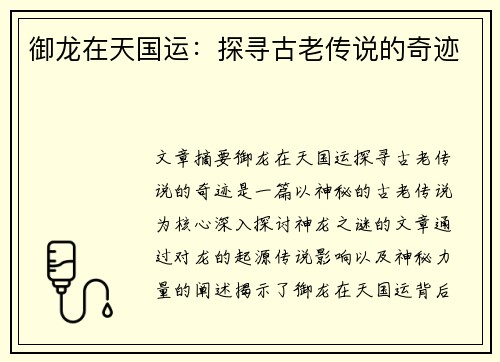 御龙在天国运：探寻古老传说的奇迹

文章摘要御龙在天国运探寻古老传说的奇迹是一篇以神秘的古老传说为核心深入探讨神龙之谜的文章通过对龙的起源传说影响以及神秘力量的阐述揭示了御龙在天国运背后